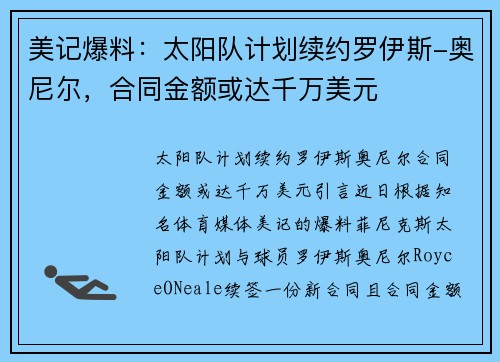 美记爆料：太阳队计划续约罗伊斯-奥尼尔，合同金额或达千万美元

太阳队计划续约罗伊斯奥尼尔合同金额或达千万美元引言近日根据知名体育媒体美记的爆料菲尼克斯太阳队计划与球员罗伊斯奥尼尔RoyceONeale续签一份新合同且合同金额